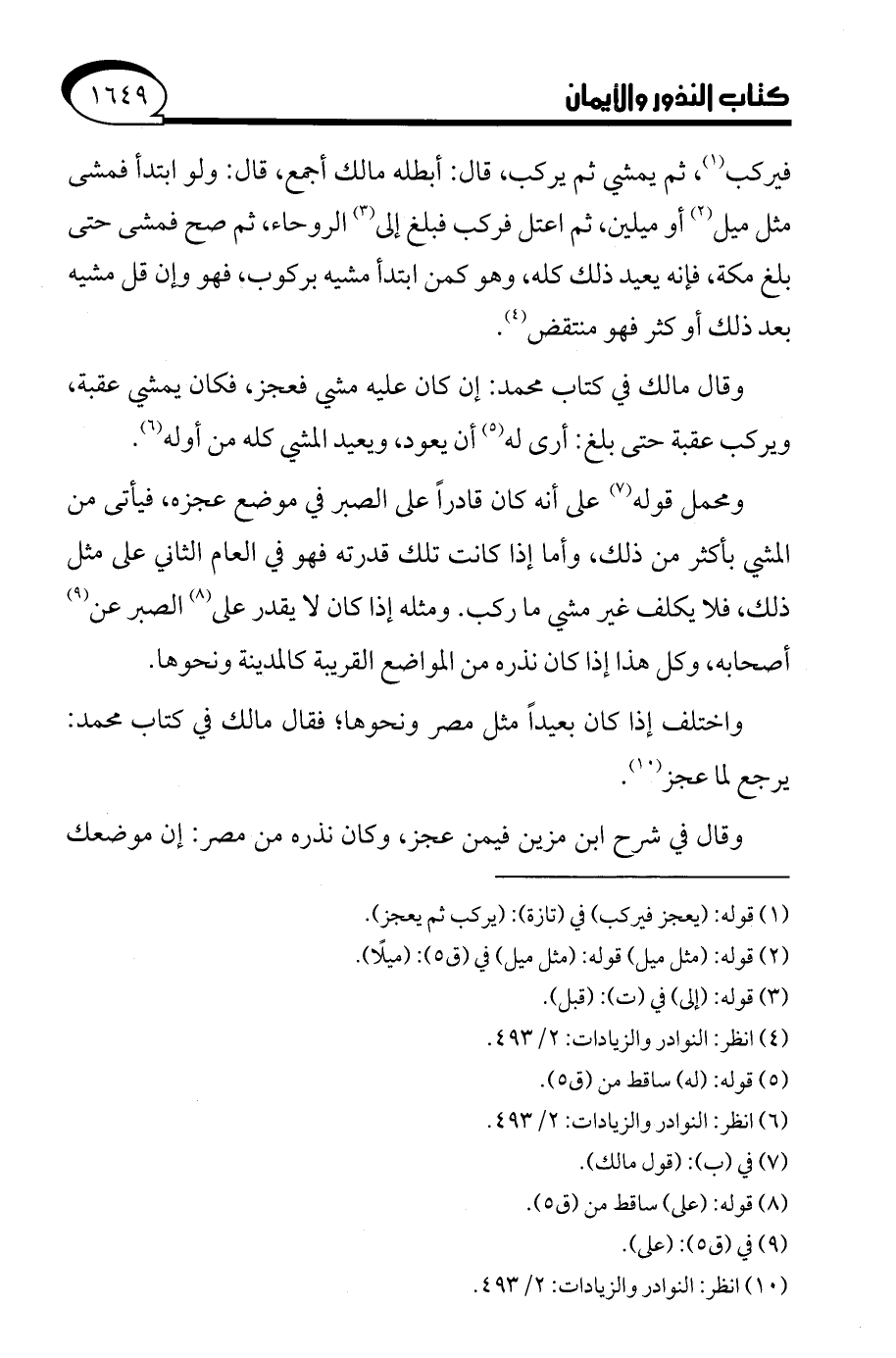 كتاب النذور والأيمان

١٦٤٩

فيركب$^{(١)}$، ثم يمشي ثم يركب، قال: أبطله مالك أجمع، قال: ولو ابتدأ فمشى مثل ميل$^{(٢)}$ أو ميلين، ثم اعتل فركب فبلغ إلى$^{(٣)}$ الروحاء، ثم صح فمشى حتى بلغ مكة، فإنه يعيد ذلك كله، وهو كمن ابتدأ مشيه بركوب، فهو وإن قل مشيه بعد ذلك أو كثر فهو منتقض$^{(٤)}$.

وقال مالك في كتاب محمد: إن كان عليه مشي فعجز، فكان يمشي عقبة، ويركب عقبة حتى بلغ: أرى له$^{(٥)}$ أن يعود، ويعيد المشي كله من أوله$^{(٦)}$.

ومحمل قوله$^{(٧)}$ على أنه كان قادراً على الصبر في موضع عجزه، فيأتي من المشي بأكثر من ذلك، وأما إذا كانت تلك قدرته فهو في العام الثاني على مثل ذلك، فلا يكلف غير مشي ما ركب. ومثله إذا كان لا يقدر على$^{(٨)}$ الصبر عن$^{(٩)}$ أصحابه، وكل هذا إذا كان نذره من المواضع القريبة كالمدينة ونحوها.

واختلف إذا كان بعيداً مثل مصر ونحوها؛ فقال مالك في كتاب محمد: يرجع لما عجز$^{(١٠)}$.

وقال في شرح ابن مزين فيمن عجز، وكان نذره من مصر: إن موضعك

(١) قوله: (يعجز فيركب) في (تازة): (يركب ثم يعجز).
(٢) قوله: (مثل ميل) قوله: (مثل ميل) في (ق٥): (ميلًا).
(٣) قوله: (إلى) في (ت): (قبل).
(٤) انظر: النوادر والزيادات: ٢/ ٤٩٣.
(٥) قوله: (له) ساقط من (ق٥).
(٦) انظر: النوادر والزيادات: ٢/ ٤٩٣.
(٧) في (ب): (قول مالك).
(٨) قوله: (على) ساقط من (ق٥).
(٩) في (ق٥): (على).
(١٠) انظر: النوادر والزيادات: ٢/ ٤٩٣.